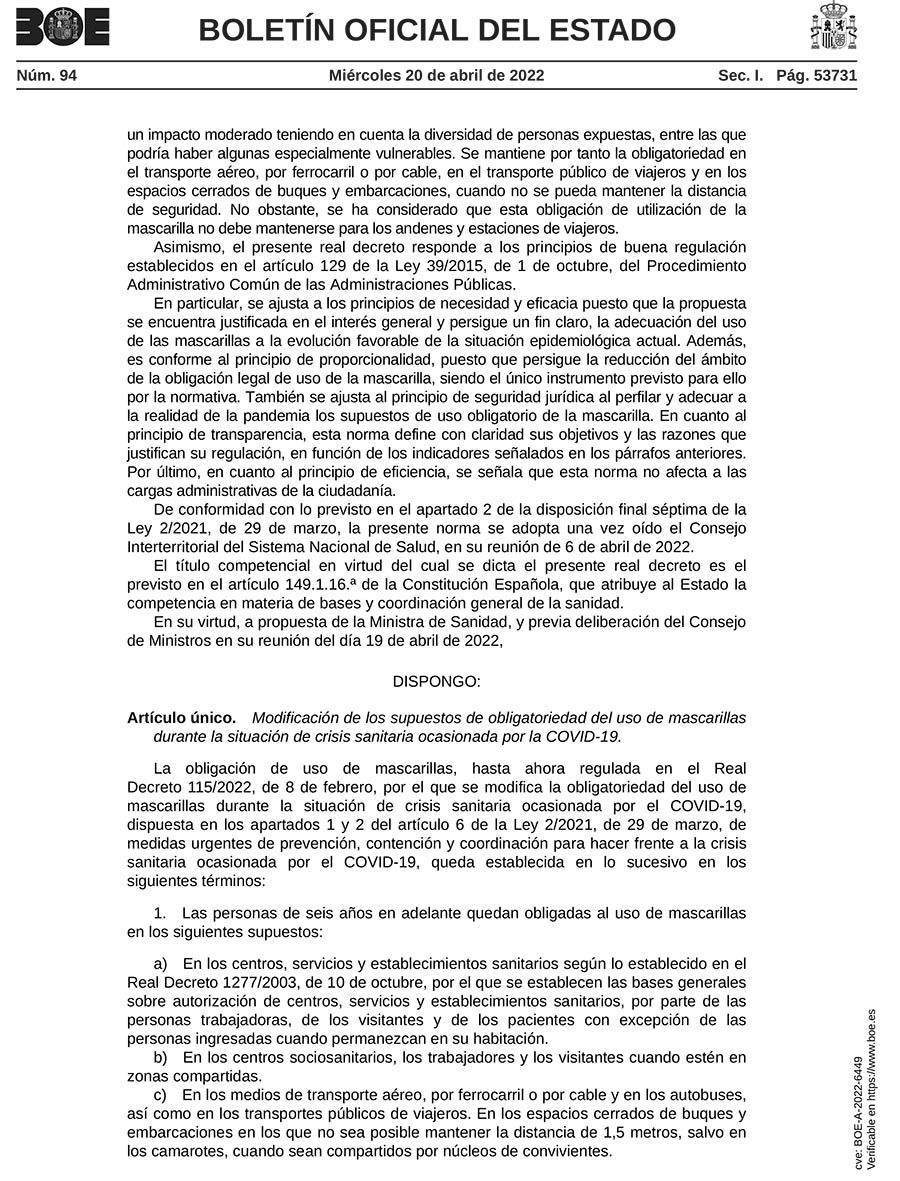 BOE

BOLETÍN OFICIAL DEL ESTADO

Núm. 94 Miércoles 20 de abril de 2022 Sec. I. Pág. 53731

un impacto moderado teniendo en cuenta la diversidad de personas expuestas, entre las que podría haber algunas especialmente vulnerables. Se mantiene por tanto la obligatoriedad en el transporte aéreo, por ferrocarril o por cable, en el transporte público de viajeros y en los espacios cerrados de buques y embarcaciones, cuando no se pueda mantener la distancia de seguridad. No obstante, se ha considerado que esta obligación de utilización de la mascarilla no debe mantenerse para los andenes y estaciones de viajeros.

Asimismo, el presente real decreto responde a los principios de buena regulación establecidos en el artículo 129 de la Ley 39/2015, de 1 de octubre, del Procedimiento Administrativo Común de las Administraciones Públicas.

En particular, se ajusta a los principios de necesidad y eficacia puesto que la propuesta se encuentra justificada en el interés general y persigue un fin claro, la adecuación del uso de las mascarillas a la evolución favorable de la situación epidemiológica actual. Además, es conforme al principio de proporcionalidad, puesto que persigue la reducción del ámbito de la obligación legal de uso de la mascarilla, siendo el único instrumento previsto para ello por la normativa. También se ajusta al principio de seguridad jurídica al perfilar y adecuar a la realidad de la pandemia los supuestos de uso obligatorio de la mascarilla. En cuanto al principio de transparencia, esta norma define con claridad sus objetivos y las razones que justifican su regulación, en función de los indicadores señalados en los párrafos anteriores. Por último, en cuanto al principio de eficiencia, se señala que esta norma no afecta a las cargas administrativas de la ciudadanía.

De conformidad con lo previsto en el apartado 2 de la disposición final séptima de la Ley 2/2021, de 29 de marzo, la presente norma se adopta una vez oído el Consejo Interterritorial del Sistema Nacional de Salud, en su reunión de 6 de abril de 2022.

El título competencial en virtud del cual se dicta el presente real decreto es el previsto en el artículo 149.1.16.ª de la Constitución Española, que atribuye al Estado la competencia en materia de bases y coordinación general de la sanidad.

En su virtud, a propuesta de la Ministra de Sanidad, y previa deliberación del Consejo de Ministros en su reunión del día 19 de abril de 2022,

DISPONGO:

Artículo único. Modificación de los supuestos de obligatoriedad del uso de mascarillas durante la situación de crisis sanitaria ocasionada por la COVID-19.

La obligación de uso de mascarillas, hasta ahora regulada en el Real Decreto 115/2022, de 8 de febrero, por el que se modifica la obligatoriedad del uso de mascarillas durante la situación de crisis sanitaria ocasionada por el COVID-19, dispuesta en los apartados 1 y 2 del artículo 6 de la Ley 2/2021, de 29 de marzo, de medidas urgentes de prevención, contención y coordinación para hacer frente a la crisis sanitaria ocasionada por el COVID-19, queda establecida en lo sucesivo en los siguientes términos:

1. Las personas de seis años en adelante quedan obligadas al uso de mascarillas en los siguientes supuestos:

a) En los centros, servicios y establecimientos sanitarios según lo establecido en el Real Decreto 1277/2003, de 10 de octubre, por el que se establecen las bases generales sobre autorización de centros, servicios y establecimientos sanitarios, por parte de las personas trabajadoras, de los visitantes y de los pacientes con excepción de las personas ingresadas cuando permanezcan en su habitación.

b) En los centros sociosanitarios, los trabajadores y los visitantes cuando estén en zonas compartidas.

c) En los medios de transporte aéreo, por ferrocarril o por cable y en los autobuses, así como en los transportes públicos de viajeros. En los espacios cerrados de buques y embarcaciones en los que no sea posible mantener la distancia de 1,5 metros, salvo en los camarotes, cuando sean compartidos por núcleos de convivientes.

cve: BOE-A-2022-6449
Verificable en https://www.boe.es